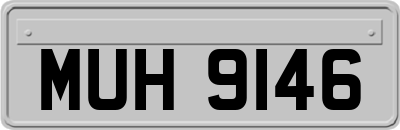 MUH 9146